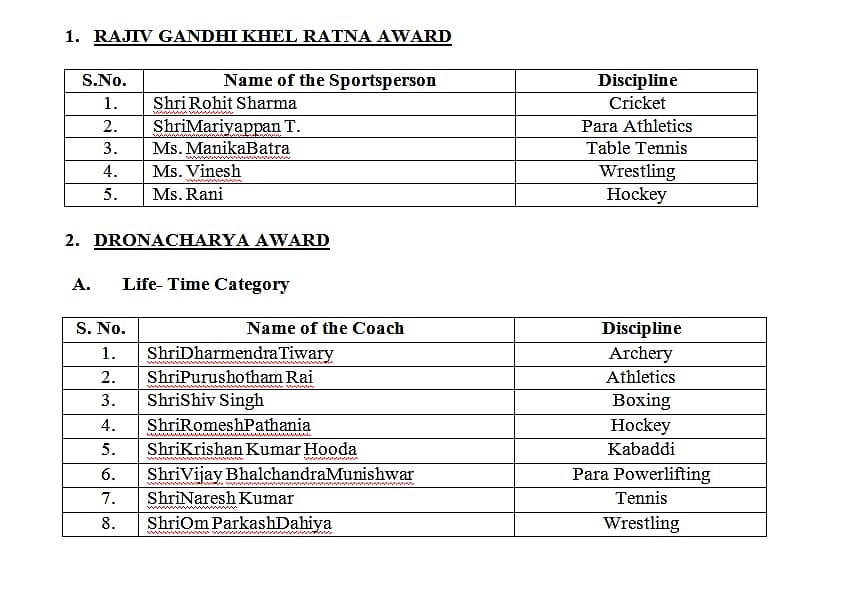 1. RAJIV GANDHI KHEL RATNA AWARD

| S.No. | Name of the Sportsperson | Discipline |
|---|---|---|
| 1. | Shri Rohit Sharma | Cricket |
| 2. | ShriMariyappan T. | Para Athletics |
| 3. | Ms. ManikaBatra | Table Tennis |
| 4. | Ms. Vinesh | Wrestling |
| 5. | Ms. Rani | Hockey |

2. DRONACHARYA AWARD

A. Life- Time Category

| S. No. | Name of the Coach | Discipline |
|---|---|---|
| 1. | ShriDharmendraTiwary | Archery |
| 2. | ShriPurushotham Rai | Athletics |
| 3. | ShriShiv Singh | Boxing |
| 4. | ShriRomeshPathania | Hockey |
| 5. | ShriKrishan Kumar Hooda | Kabaddi |
| 6. | ShriVijay BhalchandraMunishwar | Para Powerlifting |
| 7. | ShriNaresh Kumar | Tennis |
| 8. | ShriOm ParkashDahiya | Wrestling |